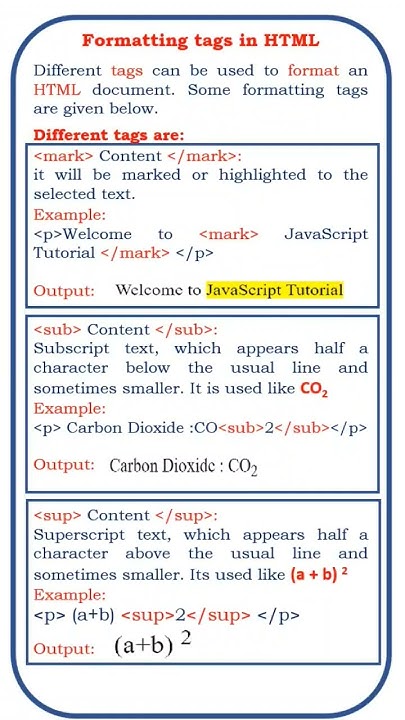 Formatting tags in HTML

Different tags can be used to format an HTML document. Some formatting tags are given below.

Different tags are:

<mark> Content </mark>:
it will be marked or highlighted to the selected text.
Example:
<p>Welcome to <mark> JavaScript Tutorial </mark> </p>

Output: Welcome to JavaScript Tutorial

<sub> Content </sub>:
Subscript text, which appears half a character below the usual line and sometimes smaller. It is used like $CO_2$
Example:
<p> Carbon Dioxide :CO<sub>2</sub></p>

Output: Carbon Dioxide : $CO_2$

<sup> Content </sup>:
Superscript text, which appears half a character above the usual line and sometimes smaller. Its used like $(a + b)^2$
Example:
<p> (a+b) <sup>2</sup> </p>

Output: $(a+b)^2$